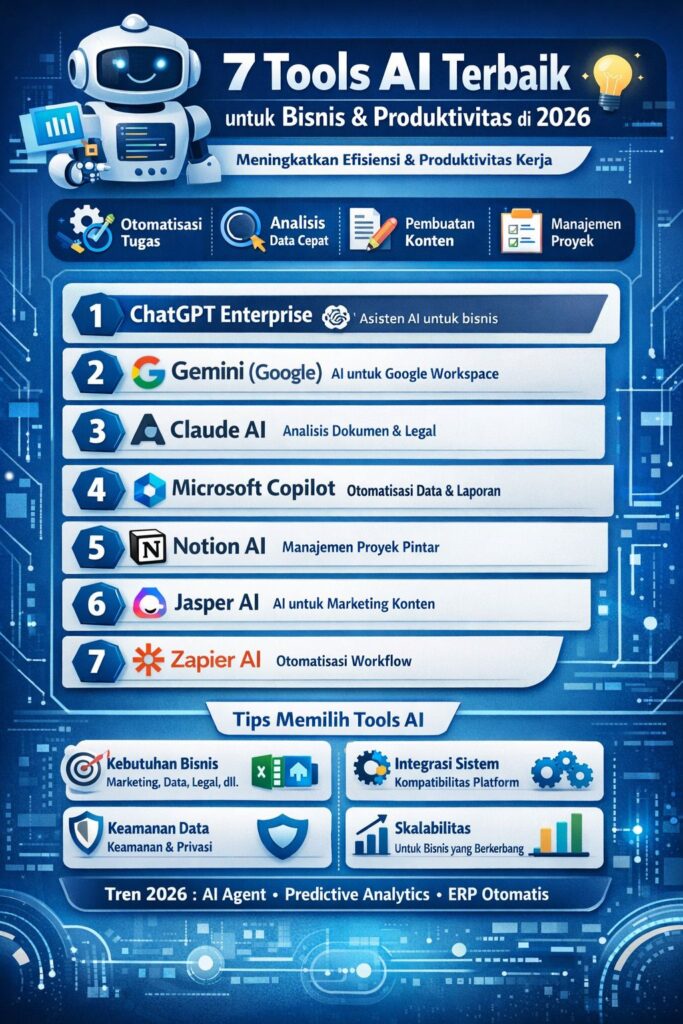 7 Tools AI Terbaik
untuk Bisnis & Produktivitas di 2026

Meningkatkan Efisiensi & Produktivitas Kerja

Otomatisasi Tugas
Analisis Data Cepat
Pembuatan Konten
Manajemen Proyek

1 ChatGPT Enterprise Asisten AI untuk bisnis
2 Gemini (Google) AI untuk Google Workspace
3 Claude AI Analisis Dokumen & Legal
4 Microsoft Copilot Otomatisasi Data & Laporan
5 Notion AI Manajemen Proyek Pintar
6 Jasper AI AI untuk Marketing Konten
7 Zapier AI Otomatisasi Workflow

Tips Memilih Tools AI

Kebutuhan Bisnis
Marketing, Data, Legal, dll.

Integrasi Sistem
Kompatibilitas Platform

Keamanan Data
Keamanan & Privasi

Skalabilitas
Untuk Bisnis yang Berkembang

Tren 2026 : AI Agent • Predictive Analytics • ERP Otomatis